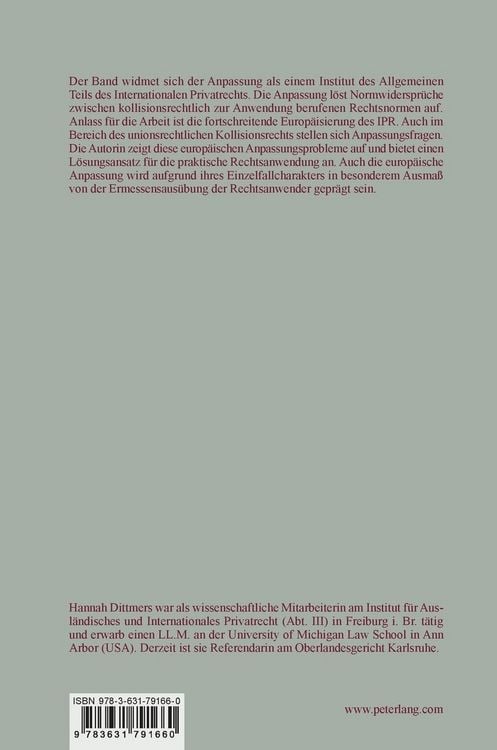 Der Band widmet sich der Anpassung als einem Institut des Allgemeinen Teils des Internationalen Privatrechts. Die Anpassung löst Normwidersprüche zwischen kollisionsrechtlich zur Anwendung berufenen Rechtsnormen auf. Anlass für die Arbeit ist die fortschreitende Europäisierung des IPR. Auch im Bereich des unionsrechtlichen Kollisionsrechts stellen sich Anpassungsfragen. Die Autorin zeigt diese europäischen Anpassungsprobleme auf und bietet einen Lösungsansatz für die praktische Rechtsanwendung an. Auch die europäische Anpassung wird aufgrund ihres Einzelfallcharakters in besonderem Ausmaß von der Ermessensausübung der Rechtsanwender geprägt sein.

Hannah Dittmers war als wissenschaftliche Mitarbeiterin am Institut für Ausländisches und Internationales Privatrecht (Abt. III) in Freiburg i. Br. tätig und erwarb einen LL.M. an der University of Michigan Law School in Ann Arbor (USA). Derzeit ist sie Referendarin am Oberlandesgericht Karlsruhe.

ISBN 978-3-631-79166-0
9 783631 791660

www.peterlang.com